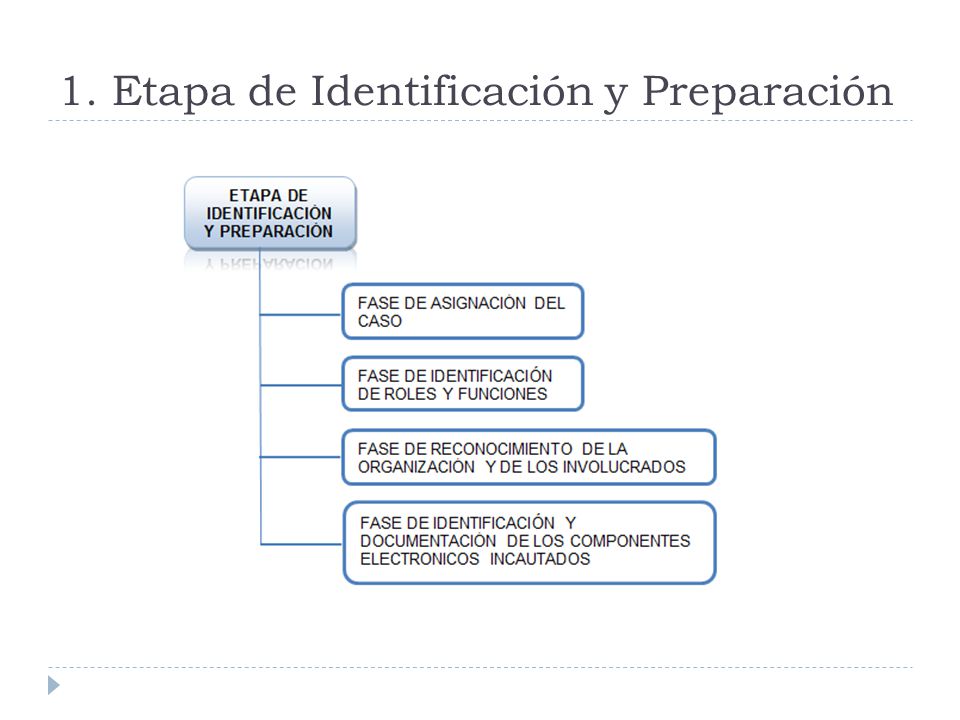 1. Etapa de Identificación y Preparación

ETAPA DE IDENTIFICACIÓN Y PREPARACIÓN

FASE DE ASIGNACIÓN DEL CASO

FASE DE IDENTIFICACIÓN DE ROLES Y FUNCIONES

FASE DE RECONOCIMIENTO DE LA ORGANIZACIÓN Y DE LOS INVOLUCRADOS

FASE DE IDENTIFICACIÓN Y DOCUMENTACIÓN DE LOS COMPONENTES ELECTRONICOS INCAUTADOS